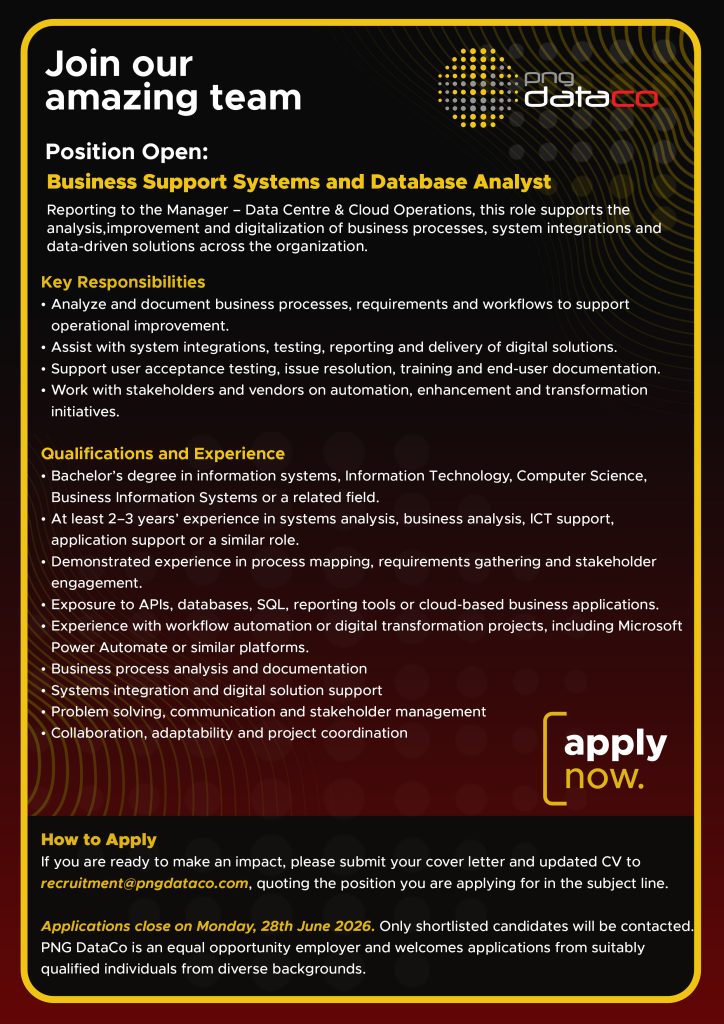 Join our amazing team

png dataco

Position Open:

Business Support Systems and Database Analyst

Reporting to the Manager – Data Centre & Cloud Operations, this role supports the analysis,improvement and digitalization of business processes, system integrations and data-driven solutions across the organization.

Key Responsibilities

• Analyze and document business processes, requirements and workflows to support operational improvement.
• Assist with system integrations, testing, reporting and delivery of digital solutions.
• Support user acceptance testing, issue resolution, training and end-user documentation.
• Work with stakeholders and vendors on automation, enhancement and transformation initiatives.

Qualifications and Experience

• Bachelor's degree in information systems, Information Technology, Computer Science, Business Information Systems or a related field.
• At least 2–3 years' experience in systems analysis, business analysis, ICT support, application support or a similar role.
• Demonstrated experience in process mapping, requirements gathering and stakeholder engagement.
• Exposure to APIs, databases, SQL, reporting tools or cloud-based business applications.
• Experience with workflow automation or digital transformation projects, including Microsoft Power Automate or similar platforms.
• Business process analysis and documentation
• Systems integration and digital solution support
• Problem solving, communication and stakeholder management
• Collaboration, adaptability and project coordination

apply now.

How to Apply

If you are ready to make an impact, please submit your cover letter and updated CV to recruitment@pngdataco.com, quoting the position you are applying for in the subject line.

Applications close on Monday, 28th June 2026. Only shortlisted candidates will be contacted. PNG DataCo is an equal opportunity employer and welcomes applications from suitably qualified individuals from diverse backgrounds.